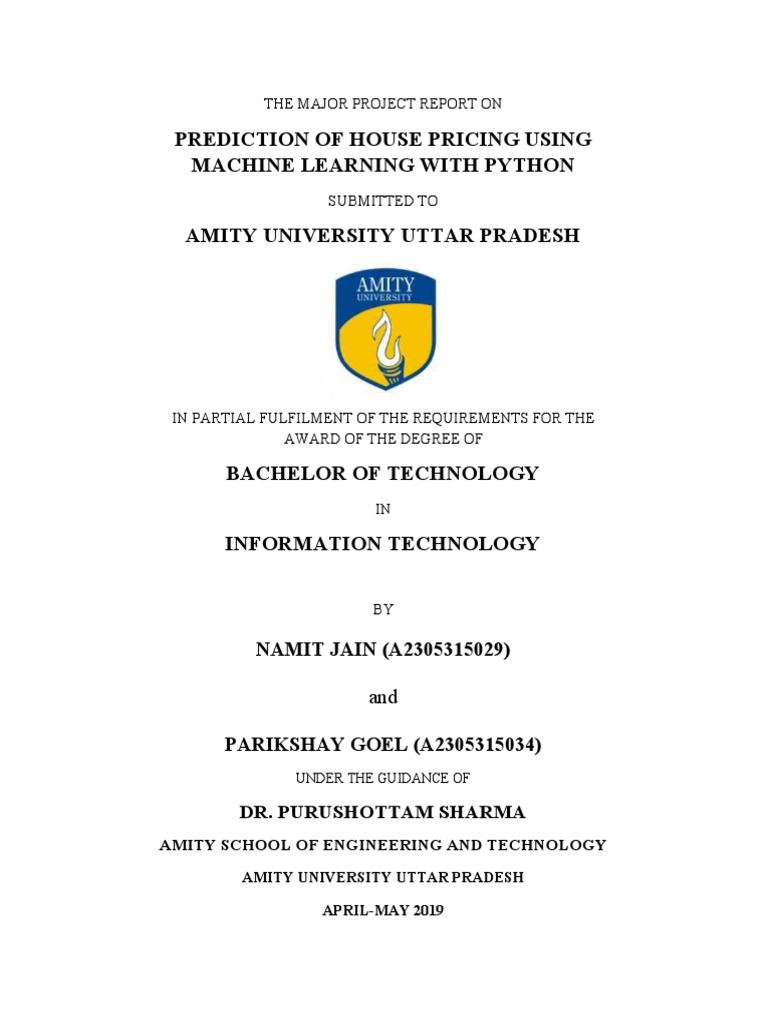 THE MAJOR PROJECT REPORT ON

PREDICTION OF HOUSE PRICING USING MACHINE LEARNING WITH PYTHON

SUBMITTED TO

AMITY UNIVERSITY UTTAR PRADESH

AMITY UNIVERSITY

IN PARTIAL FULFILMENT OF THE REQUIREMENTS FOR THE AWARD OF THE DEGREE OF

BACHELOR OF TECHNOLOGY

IN

INFORMATION TECHNOLOGY

BY

NAMIT JAIN (A2305315029)

and

PARIKSHAY GOEL (A2305315034)

UNDER THE GUIDANCE OF

DR. PURUSHOTTAM SHARMA

AMITY SCHOOL OF ENGINEERING AND TECHNOLOGY

AMITY UNIVERSITY UTTAR PRADESH

APRIL-MAY 2019